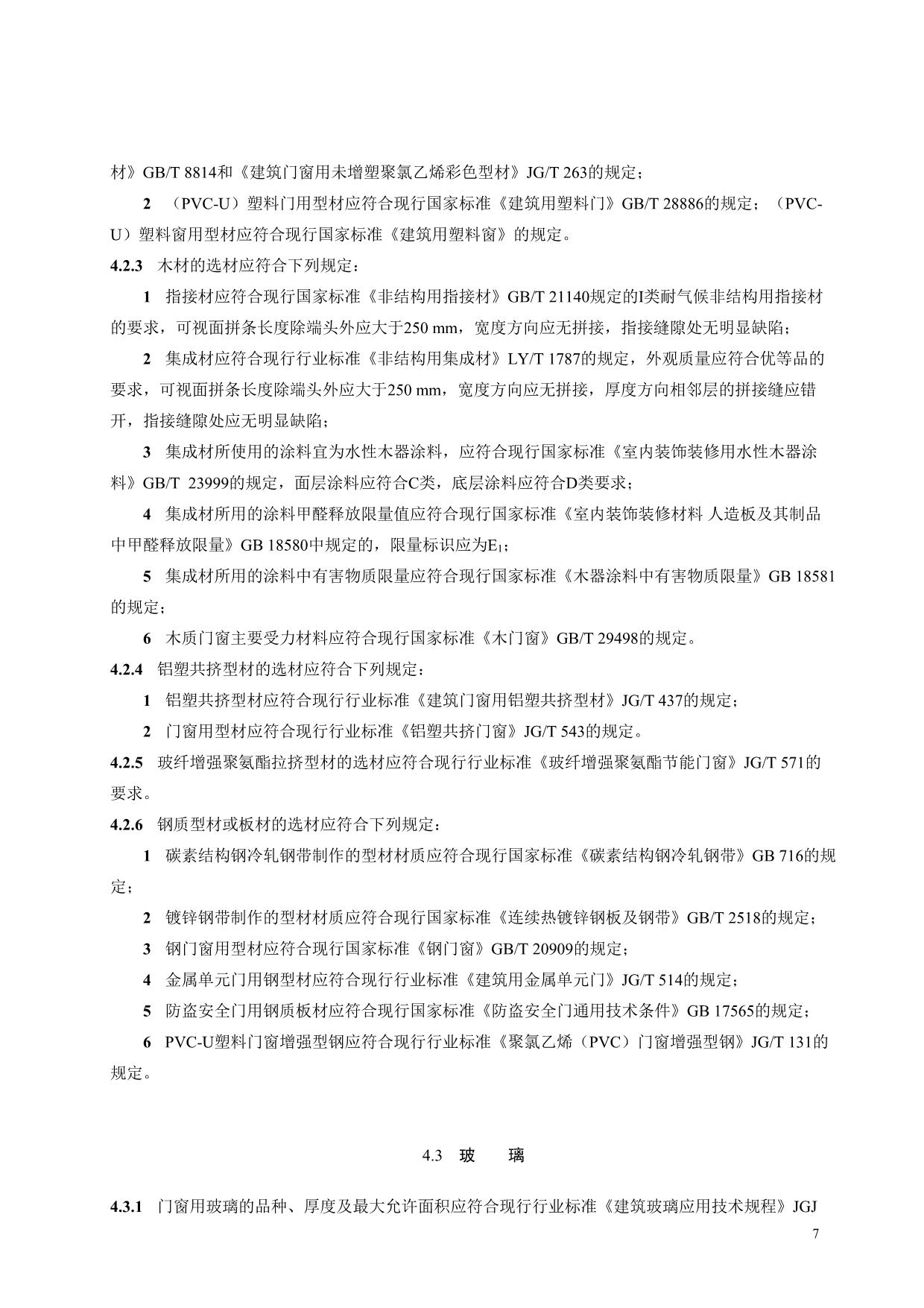 材》GB/T 8814和《建筑门窗用未增塑聚氯乙烯彩色型材》JG/T 263的规定；

2 （PVC-U）塑料门用型材应符合现行国家标准《建筑用塑料门》GB/T 28886的规定；（PVC-U）塑料窗用型材应符合现行国家标准《建筑用塑料窗》的规定。

4.2.3 木材的选材应符合下列规定：

1 指接材应符合现行国家标准《非结构用指接材》GB/T 21140规定的I类耐气候非结构用指接材的要求，可视面拼条长度除端头外应大于250 mm，宽度方向应无拼接，指接缝隙处无明显缺陷；

2 集成材应符合现行行业标准《非结构用集成材》LY/T 1787的规定，外观质量应符合优等品的要求，可视面拼条长度除端头外应大于250 mm，宽度方向应无拼接，厚度方向相邻层的拼接缝应错开，指接缝隙处应无明显缺陷；

3 集成材所使用的涂料宜为水性木器涂料，应符合现行国家标准《室内装饰装修用水性木器涂料》GB/T 23999的规定，面层涂料应符合C类，底层涂料应符合D类要求；

4 集成材所用的涂料甲醛释放限量值应符合现行国家标准《室内装饰装修材料 人造板及其制品中甲醛释放限量》GB 18580中规定的，限量标识应为$E_1$；

5 集成材所用的涂料中有害物质限量应符合现行国家标准《木器涂料中有害物质限量》GB 18581的规定；

6 木质门窗主要受力材料应符合现行国家标准《木门窗》GB/T 29498的规定。

4.2.4 铝塑共挤型材的选材应符合下列规定：

1 铝塑共挤型材应符合现行行业标准《建筑门窗用铝塑共挤型材》JG/T 437的规定；

2 门窗用型材应符合现行行业标准《铝塑共挤门窗》JG/T 543的规定。

4.2.5 玻纤增强聚氨酯拉挤型材的选材应符合现行行业标准《玻纤增强聚氨酯节能门窗》JG/T 571的要求。

4.2.6 钢质型材或板材的选材应符合下列规定：

1 碳素结构钢冷轧钢带制作的型材材质应符合现行国家标准《碳素结构钢冷轧钢带》GB 716的规定；

2 镀锌钢带制作的型材材质应符合现行国家标准《连续热镀锌钢板及钢带》GB/T 2518的规定；

3 钢门窗用型材应符合现行国家标准《钢门窗》GB/T 20909的规定；

4 金属单元门用钢型材应符合现行行业标准《建筑用金属单元门》JG/T 514的规定；

5 防盗安全门用钢质板材应符合现行国家标准《防盗安全门通用技术条件》GB 17565的规定；

6 PVC-U塑料门窗增强型钢应符合现行行业标准《聚氯乙烯（PVC）门窗增强型钢》JG/T 131的规定。

4.3 玻 璃

4.3.1 门窗用玻璃的品种、厚度及最大允许面积应符合现行行业标准《建筑玻璃应用技术规程》JGJ

7